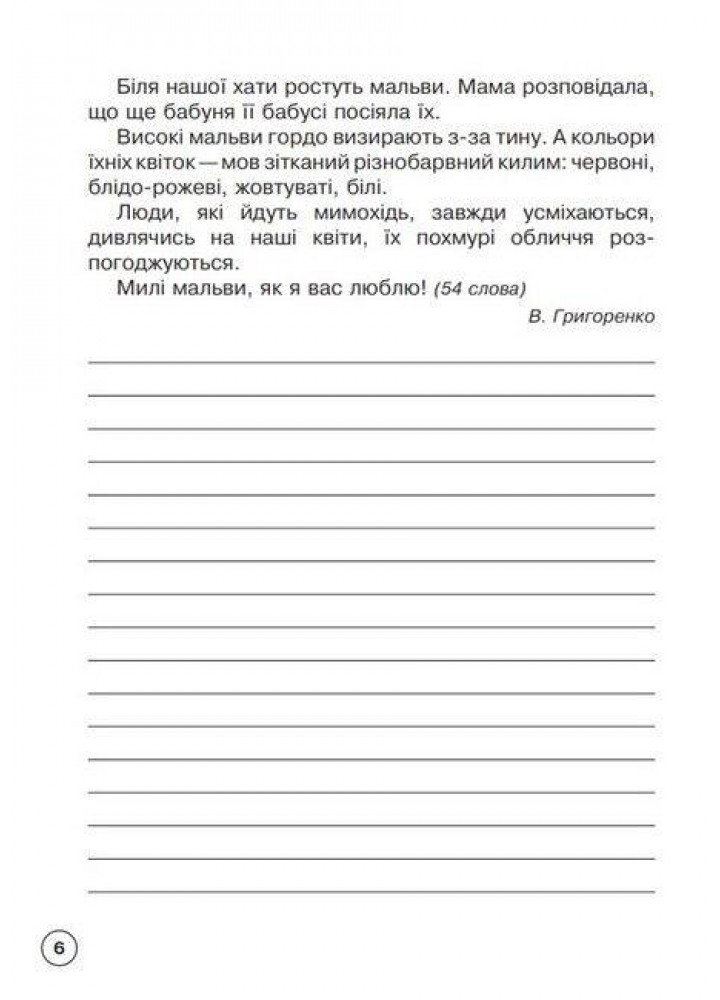 Біля нашої хати ростуть мальви. Мама розповідала, що ще бабуня її бабусі посіяла їх.

Високі мальви гордо визирають з-за тину. А кольори їхніх квіток — мов зітканий різнобарвний килим: червоні, блідо-рожеві, жовтуваті, білі.

Люди, які йдуть мимохідь, завжди усміхаються, дивлячись на наші квіти, їх похмурі обличчя розпогоджуються.

Милі мальви, як я вас люблю! (54 слова)

В. Григоренко

6